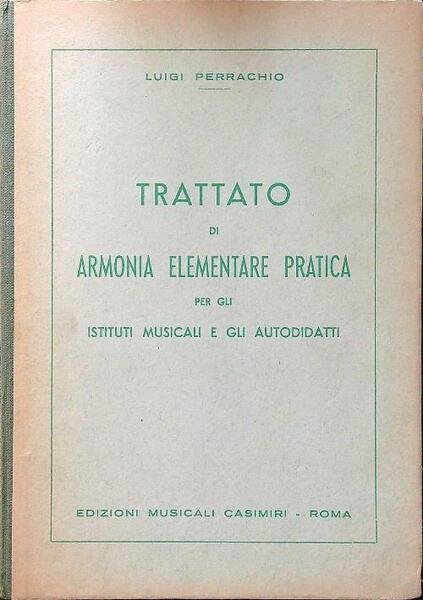 LUIGI PERRACHIO

TRATTATO

DI

ARMONIA ELEMENTARE PRATICA

PER GLI

ISTITUTI MUSICALI E GLI AUTODIDATTI

EDIZIONI MUSICALI CASIMIRI - ROMA